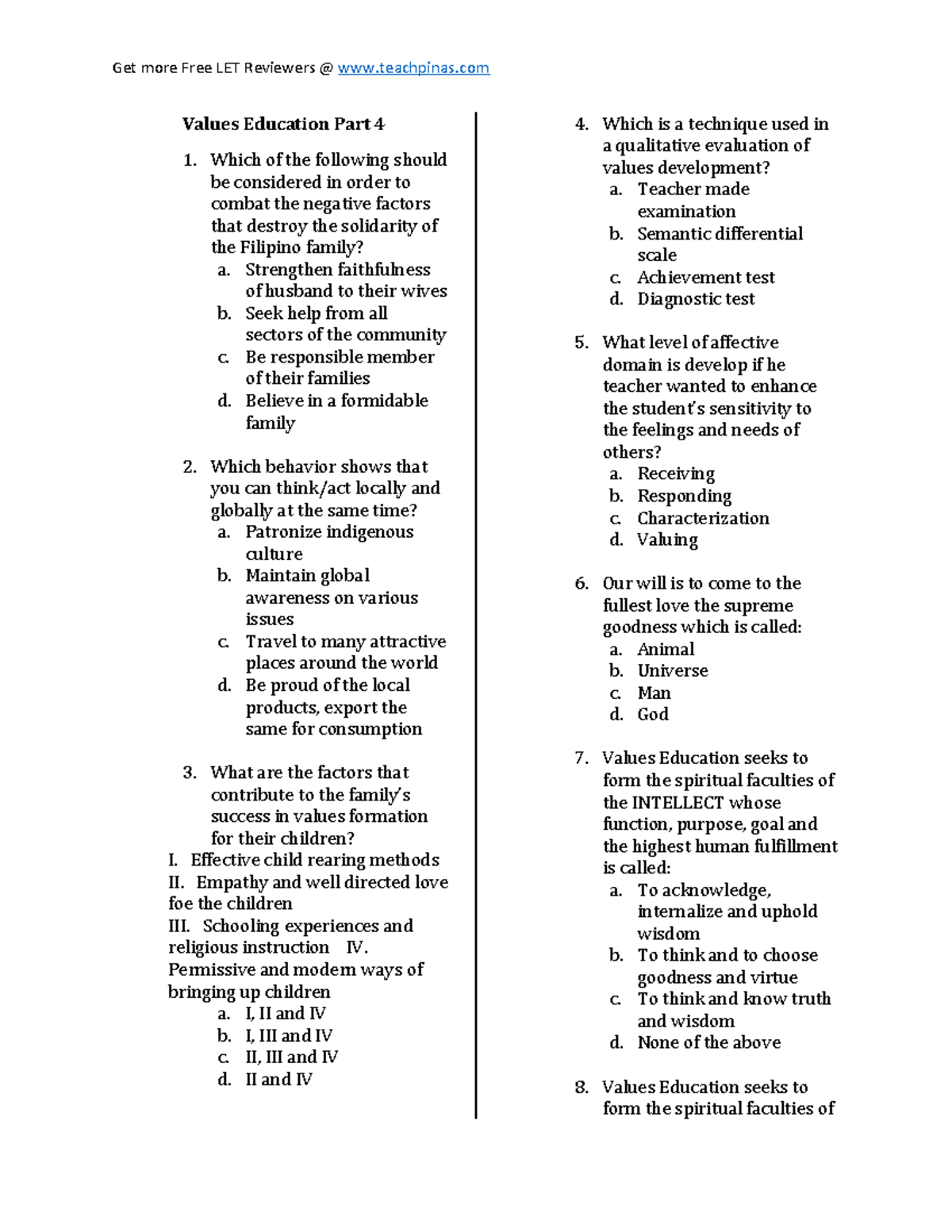 Get more Free LET Reviewers @ www.teachpinas.com

Values Education Part 4

1. Which of the following should be considered in order to combat the negative factors that destroy the solidarity of the Filipino family?
a. Strengthen faithfulness of husband to their wives
b. Seek help from all sectors of the community
c. Be responsible member of their families
d. Believe in a formidable family

2. Which behavior shows that you can think/act locally and globally at the same time?
a. Patronize indigenous culture
b. Maintain global awareness on various issues
c. Travel to many attractive places around the world
d. Be proud of the local products, export the same for consumption

3. What are the factors that contribute to the family's success in values formation for their children?
I. Effective child rearing methods
II. Empathy and well directed love foe the children
III. Schooling experiences and religious instruction IV. Permissive and modern ways of bringing up children
a. I, II and IV
b. I, III and IV
c. II, III and IV
d. II and IV

4. Which is a technique used in a qualitative evaluation of values development?
a. Teacher made examination
b. Semantic differential scale
c. Achievement test
d. Diagnostic test

5. What level of affective domain is develop if he teacher wanted to enhance the student's sensitivity to the feelings and needs of others?
a. Receiving
b. Responding
c. Characterization
d. Valuing

6. Our will is to come to the fullest love the supreme goodness which is called:
a. Animal
b. Universe
c. Man
d. God

7. Values Education seeks to form the spiritual faculties of the INTELLECT whose function, purpose, goal and the highest human fulfillment is called:
a. To acknowledge, internalize and uphold wisdom
b. To think and to choose goodness and virtue
c. To think and know truth and wisdom
d. None of the above

8. Values Education seeks to form the spiritual faculties of